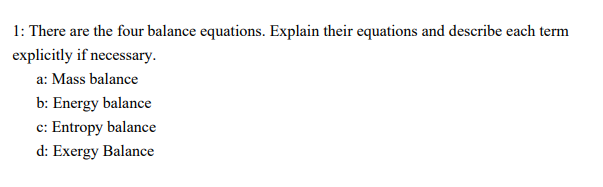 1: There are the four balance equations. Explain their equations and describe each term explicitly if necessary.

a: Mass balance

b: Energy balance

c: Entropy balance

d: Exergy Balance